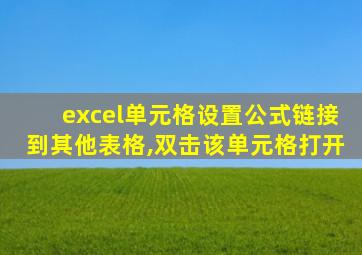 excel单元格设置公式链接到其他表格,双击该单元格打开